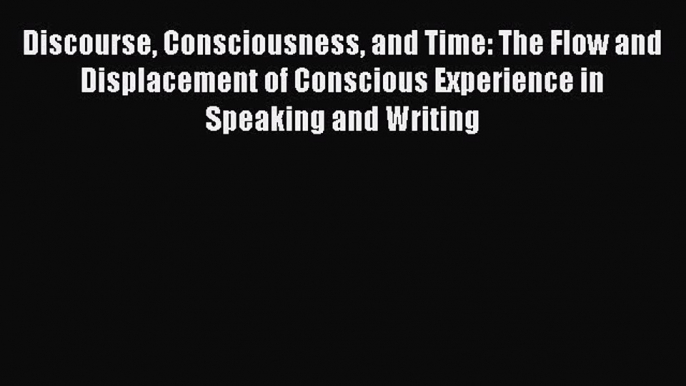 Discourse, Consciousness, and Time: The Flow and Displacement of Conscious Experience in Speaking and Writing